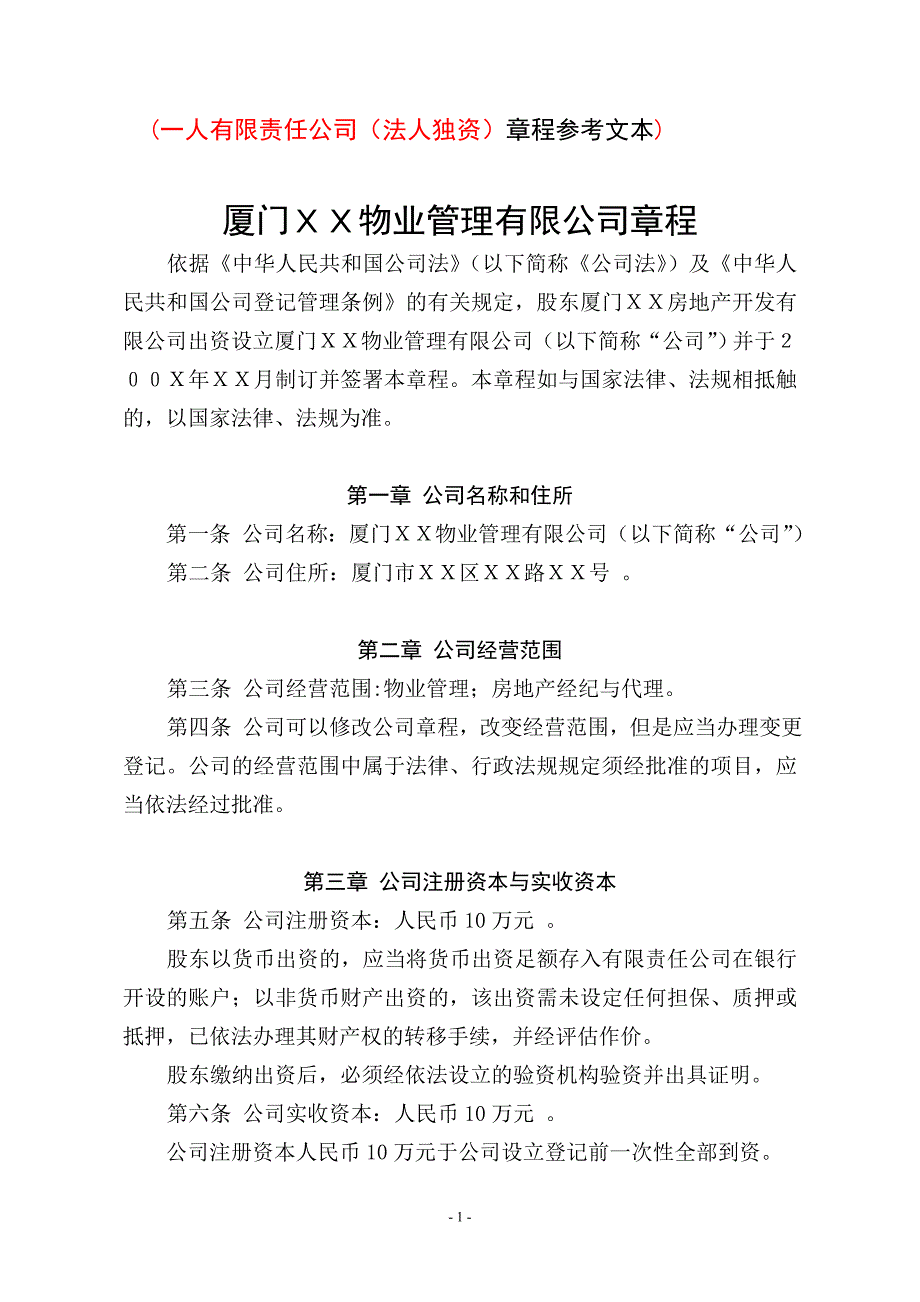 （一人有限责任公司（法人独资）章程参考文本）

厦门ＸＸ物业管理有限公司章程

依据《中华人民共和国公司法》（以下简称《公司法》）及《中华人民共和国公司登记管理条例》的有关规定，股东厦门ＸＸ房地产开发有限公司出资设立厦门ＸＸ物业管理有限公司（以下简称“公司”）并于２００Ｘ年ＸＸ月制订并签署本章程。本章程如与国家法律、法规相抵触的，以国家法律、法规为准。

第一章 公司名称和住所

第一条 公司名称：厦门ＸＸ物业管理有限公司（以下简称“公司”）

第二条 公司住所：厦门市ＸＸ区ＸＸ路ＸＸ号 。

第二章 公司经营范围

第三条 公司经营范围:物业管理；房地产经纪与代理。

第四条 公司可以修改公司章程，改变经营范围，但是应当办理变更登记。公司的经营范围中属于法律、行政法规规定须经批准的项目，应当依法经过批准。

第三章 公司注册资本与实收资本

第五条 公司注册资本：人民币 10 万元 。

股东以货币出资的，应当将货币出资足额存入有限责任公司在银行开设的账户；以非货币财产出资的，该出资需未设定任何担保、质押或抵押，已依法办理其财产权的转移手续，并经评估作价。

股东缴纳出资后，必须经依法设立的验资机构验资并出具证明。

第六条 公司实收资本：人民币 10 万元 。

公司注册资本人民币 10 万元于公司设立登记前一次性全部到资。

- 1 -